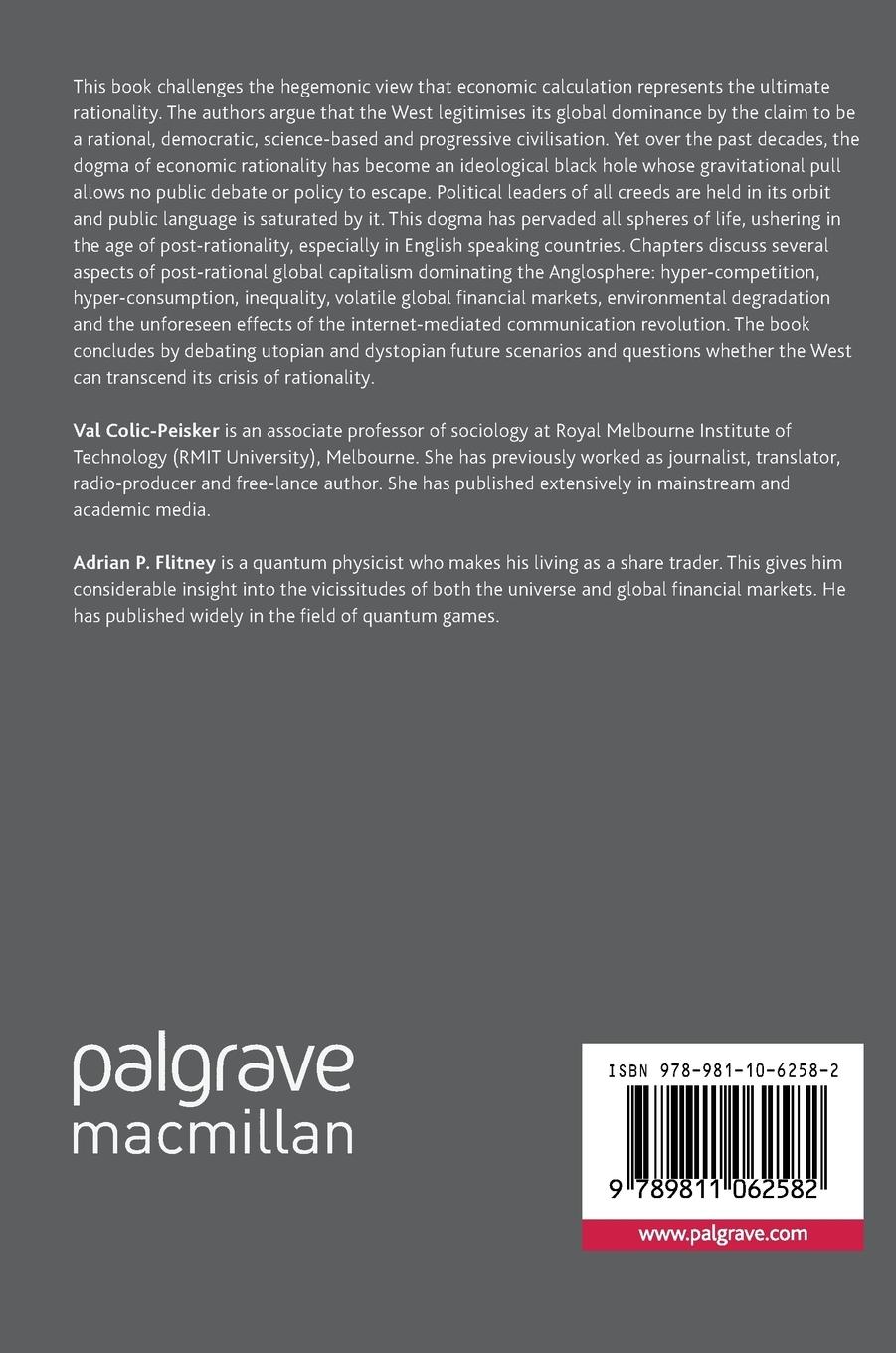 This book challenges the hegemonic view that economic calculation represents the ultimate rationality. The authors argue that the West legitimises its global dominance by the claim to be a rational, democratic, science-based and progressive civilisation. Yet over the past decades, the dogma of economic rationality has become an ideological black hole whose gravitational pull allows no public debate or policy to escape. Political leaders of all creeds are held in its orbit and public language is saturated by it. This dogma has pervaded all spheres of life, ushering in the age of post-rationality, especially in English speaking countries. Chapters discuss several aspects of post-rational global capitalism dominating the Anglosphere: hyper-competition, hyper-consumption, inequality, volatile global financial markets, environmental degradation and the unforeseen effects of the internet-mediated communication revolution. The book concludes by debating utopian and dystopian future scenarios and questions whether the West can transcend its crisis of rationality.

Val Colic-Peisker is an associate professor of sociology at Royal Melbourne Institute of Technology (RMIT University), Melbourne. She has previously worked as journalist, translator, radio-producer and free-lance author. She has published extensively in mainstream and academic media.

Adrian P. Flitney is a quantum physicist who makes his living as a share trader. This gives him considerable insight into the vicissitudes of both the universe and global financial markets. He has published widely in the field of quantum games.

palgrave
macmillan

ISBN 978-981-10-6258-2

9 789811 062582

www.palgrave.com